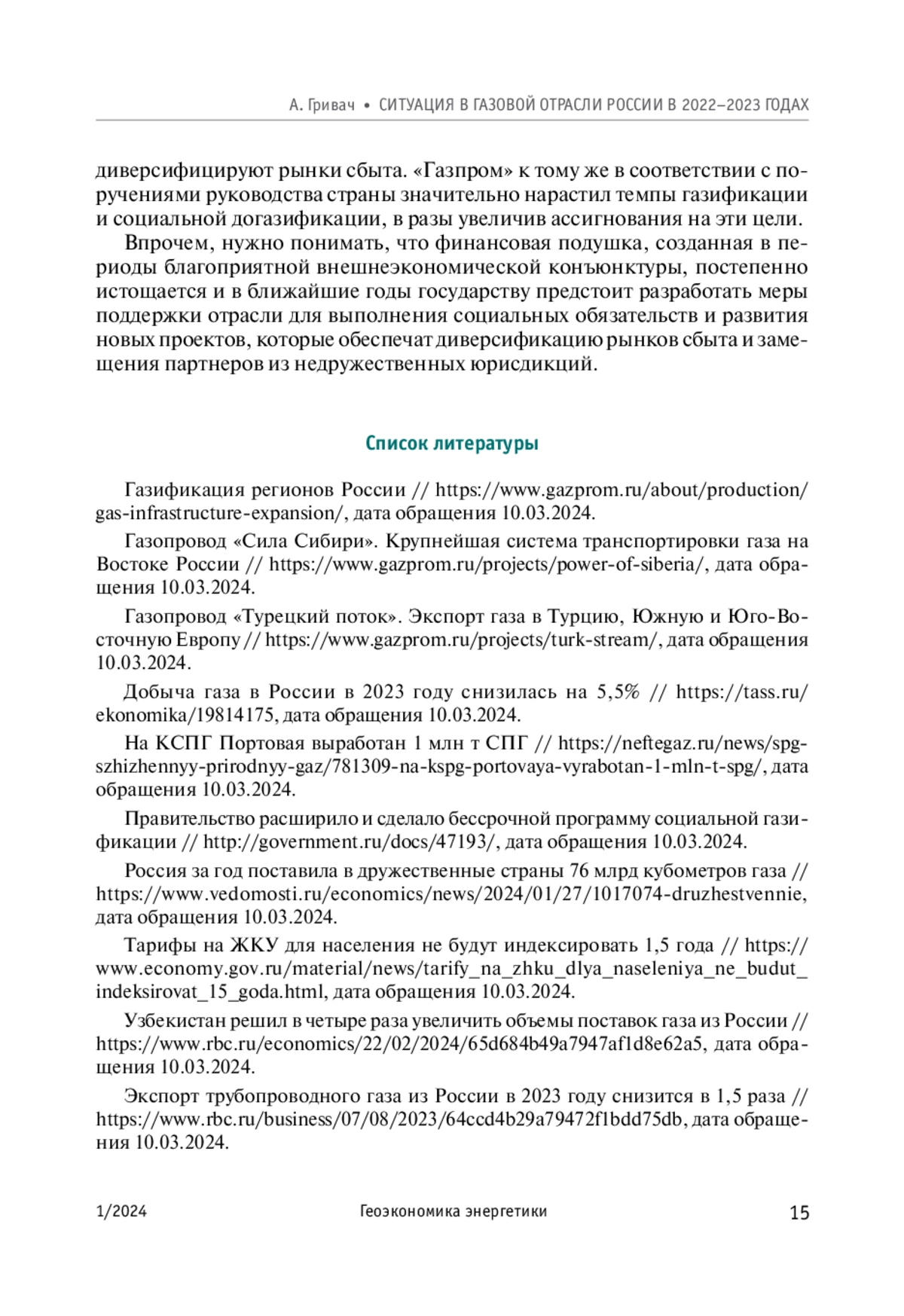 А. Гривач • СИТУАЦИЯ В ГАЗОВОЙ ОТРАСЛИ РОССИИ В 2022–2023 ГОДАХ

диверсифицируют рынки сбыта. «Газпром» к тому же в соответствии с поручениями руководства страны значительно нарастил темпы газификации и социальной догазификации, в разы увеличив ассигнования на эти цели.

Впрочем, нужно понимать, что финансовая подушка, созданная в периоды благоприятной внешнеэкономической конъюнктуры, постепенно истощается и в ближайшие годы государству предстоит разработать меры поддержки отрасли для выполнения социальных обязательств и развития новых проектов, которые обеспечат диверсификацию рынков сбыта и замещения партнеров из недружественных юрисдикций.

Список литературы

Газификация регионов России // https://www.gazprom.ru/about/production/gas-infrastructure-expansion/, дата обращения 10.03.2024.

Газопровод «Сила Сибири». Крупнейшая система транспортировки газа на Востоке России // https://www.gazprom.ru/projects/power-of-siberia/, дата обращения 10.03.2024.

Газопровод «Турецкий поток». Экспорт газа в Турцию, Южную и Юго-Восточную Европу // https://www.gazprom.ru/projects/turk-stream/, дата обращения 10.03.2024.

Добыча газа в России в 2023 году снизилась на 5,5% // https://tass.ru/ekonomika/19814175, дата обращения 10.03.2024.

На КСПГ Портовая выработан 1 млн т СПГ // https://neftegaz.ru/news/spg-szhizhennyy-prirodnyy-gaz/781309-na-kspg-portovaya-vyrabotan-1-mln-t-spg/, дата обращения 10.03.2024.

Правительство расширило и сделало бессрочной программу социальной газификации // http://government.ru/docs/47193/, дата обращения 10.03.2024.

Россия за год поставила в дружественные страны 76 млрд кубометров газа // https://www.vedomosti.ru/economics/news/2024/01/27/1017074-druzhestvennie, дата обращения 10.03.2024.

Тарифы на ЖКУ для населения не будут индексировать 1,5 года // https://www.economy.gov.ru/material/news/tarify_na_zhku_dlya_naseleniya_ne_budut_indeksirovat_15_goda.html, дата обращения 10.03.2024.

Узбекистан решил в четыре раза увеличить объемы поставок газа из России // https://www.rbc.ru/economics/22/02/2024/65d684b49a7947af1d8e62a5, дата обращения 10.03.2024.

Экспорт трубопроводного газа из России в 2023 году снизится в 1,5 раза // https://www.rbc.ru/business/07/08/2023/64ccd4b29a79472f1bdd75db, дата обращения 10.03.2024.

1/2024 Геоэкономика энергетики 15